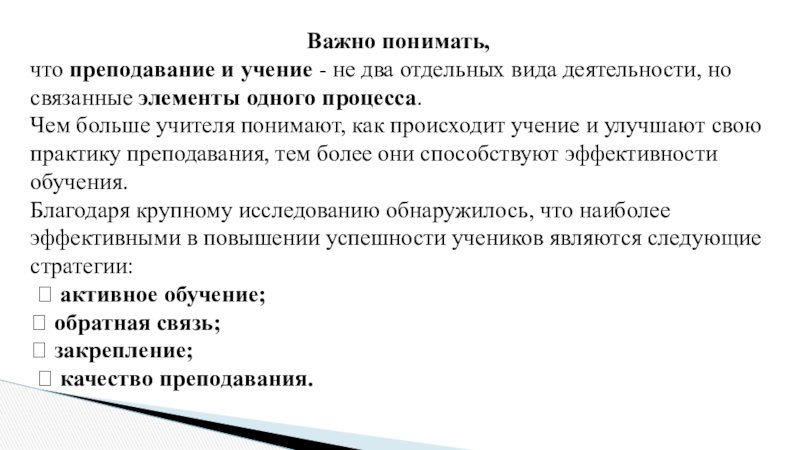 Важно понимать,

что преподавание и учение - не два отдельных вида деятельности, но связанные элементы одного процесса.

Чем больше учителя понимают, как происходит учение и улучшают свою практику преподавания, тем более они способствуют эффективности обучения.

Благодаря крупному исследованию обнаружилось, что наиболее эффективными в повышении успешности учеников являются следующие стратегии:

 активное обучение;
 обратная связь;
 закрепление;
 качество преподавания.